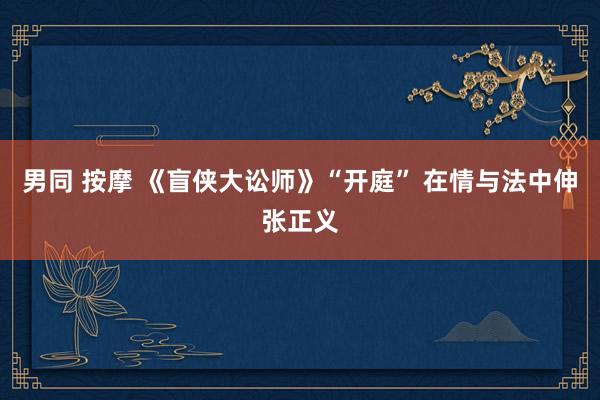 男同 按摩 《盲侠大讼师》“开庭”在情与法中伸张正义